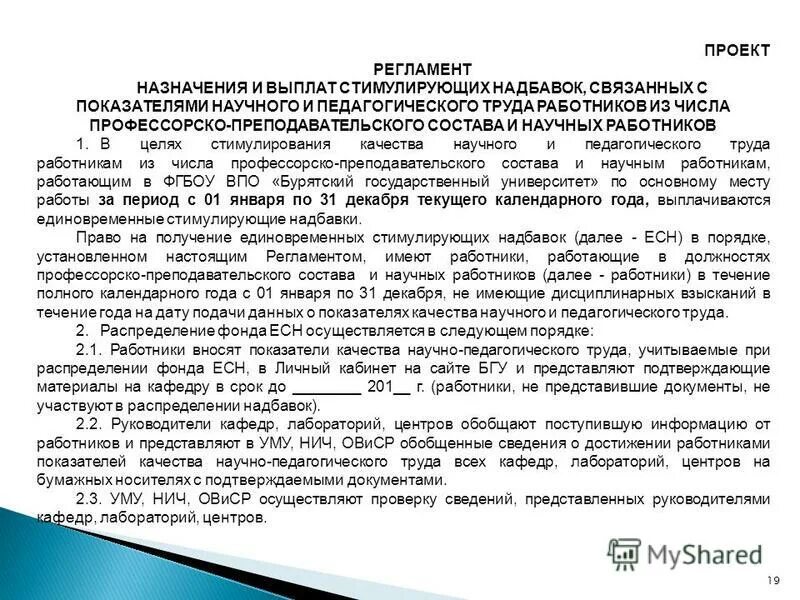 ПРОЕКТ

РЕГЛАМЕНТ
НАЗНАЧЕНИЯ И ВЫПЛАТ СТИМУЛИРУЮЩИХ НАДБАВОК, СВЯЗАННЫХ С ПОКАЗАТЕЛЯМИ НАУЧНОГО И ПЕДАГОГИЧЕСКОГО ТРУДА РАБОТНИКОВ ИЗ ЧИСЛА ПРОФЕССОРСКО-ПРЕПОДАВАТЕЛЬСКОГО СОСТАВА И НАУЧНЫХ РАБОТНИКОВ

1. В целях стимулирования качества научного и педагогического труда работникам из числа профессорско-преподавательского состава и научным работникам, работающим в ФГБОУ ВПО «Бурятский государственный университет» по основному месту работы за период с 01 января по 31 декабря текущего календарного года, выплачиваются единовременные стимулирующие надбавки.

Право на получение единовременных стимулирующих надбавок (далее - ЕСН) в порядке, установленном настоящим Регламентом, имеют работники, работающие в должностях профессорско-преподавательского состава и научных работников (далее - работники) в течение полного календарного года с 01 января по 31 декабря, не имеющие дисциплинарных взысканий в течение года на дату подачи данных о показателях качества научного и педагогического труда.

2. Распределение фонда ЕСН осуществляется в следующем порядке:

2.1. Работники вносят показатели качества научно-педагогического труда, учитываемые при распределении фонда ЕСН, в Личный кабинет на сайте БГУ и представляют подтверждающие материалы на кафедру в срок до ________ 201__ г. (работники, не представившие документы, не участвуют в распределении надбавок).

2.2. Руководители кафедр, лабораторий, центров обобщают поступившую информацию от работников и представляют в УМУ, НИЧ, ОВиСР обобщенные сведения о достижении работниками показателей качества научно-педагогического труда всех кафедр, лабораторий, центров на бумажных носителях с подтверждаемыми документами.

2.3. УМУ, НИЧ, ОВиСР осуществляют проверку сведений, представленных руководителями кафедр, лабораторий, центров.

MyShared

19